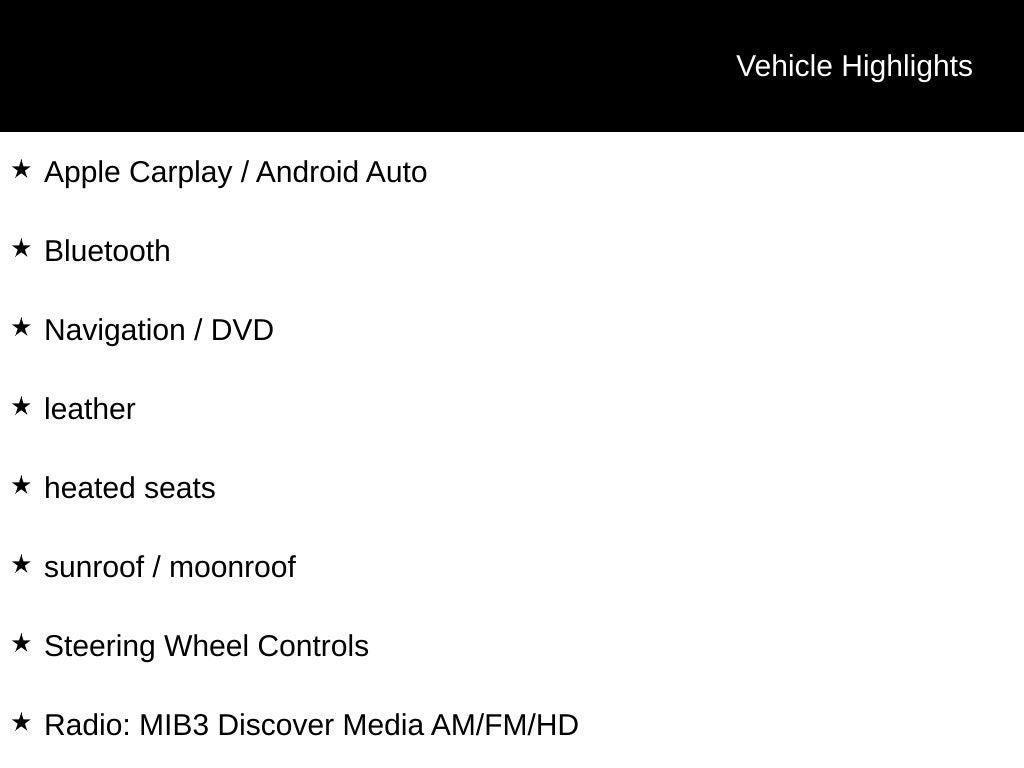 Vehicle Highlights

★ Apple Carplay / Android Auto

★ Bluetooth

★ Navigation / DVD

★ leather

★ heated seats

★ sunroof / moonroof

★ Steering Wheel Controls

★ Radio: MIB3 Discover Media AM/FM/HD